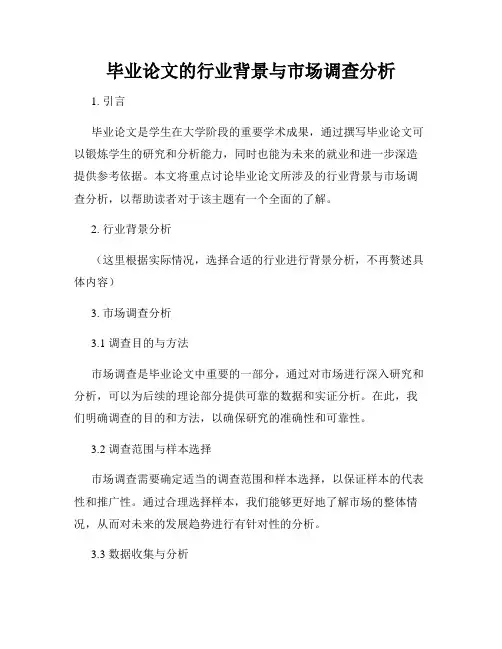 毕业论文的行业背景与市场调查分析

1. 引言

毕业论文是学生在大学阶段的重要学术成果，通过撰写毕业论文可以锻炼学生的研究和分析能力，同时也能为未来的就业和进一步深造提供参考依据。本文将重点讨论毕业论文所涉及的行业背景与市场调查分析，以帮助读者对于该主题有一个全面的了解。

2. 行业背景分析

（这里根据实际情况，选择合适的行业进行背景分析，不再赘述具体内容）

3. 市场调查分析

3.1 调查目的与方法

市场调查是毕业论文中重要的一部分，通过对市场进行深入研究和分析，可以为后续的理论部分提供可靠的数据和实证分析。在此，我们明确调查的目的和方法，以确保研究的准确性和可靠性。

3.2 调查范围与样本选择

市场调查需要确定适当的调查范围和样本选择，以保证样本的代表性和推广性。通过合理选择样本，我们能够更好地了解市场的整体情况，从而对未来的发展趋势进行有针对性的分析。

3.3 数据收集与分析